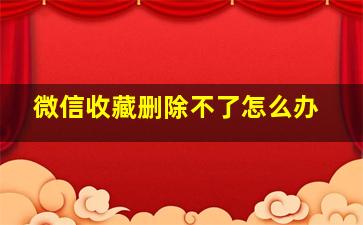 微信收藏删除不了怎么办